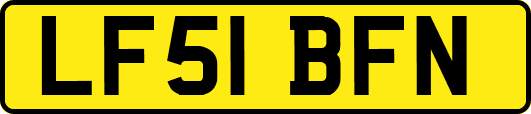 LF51 BFN